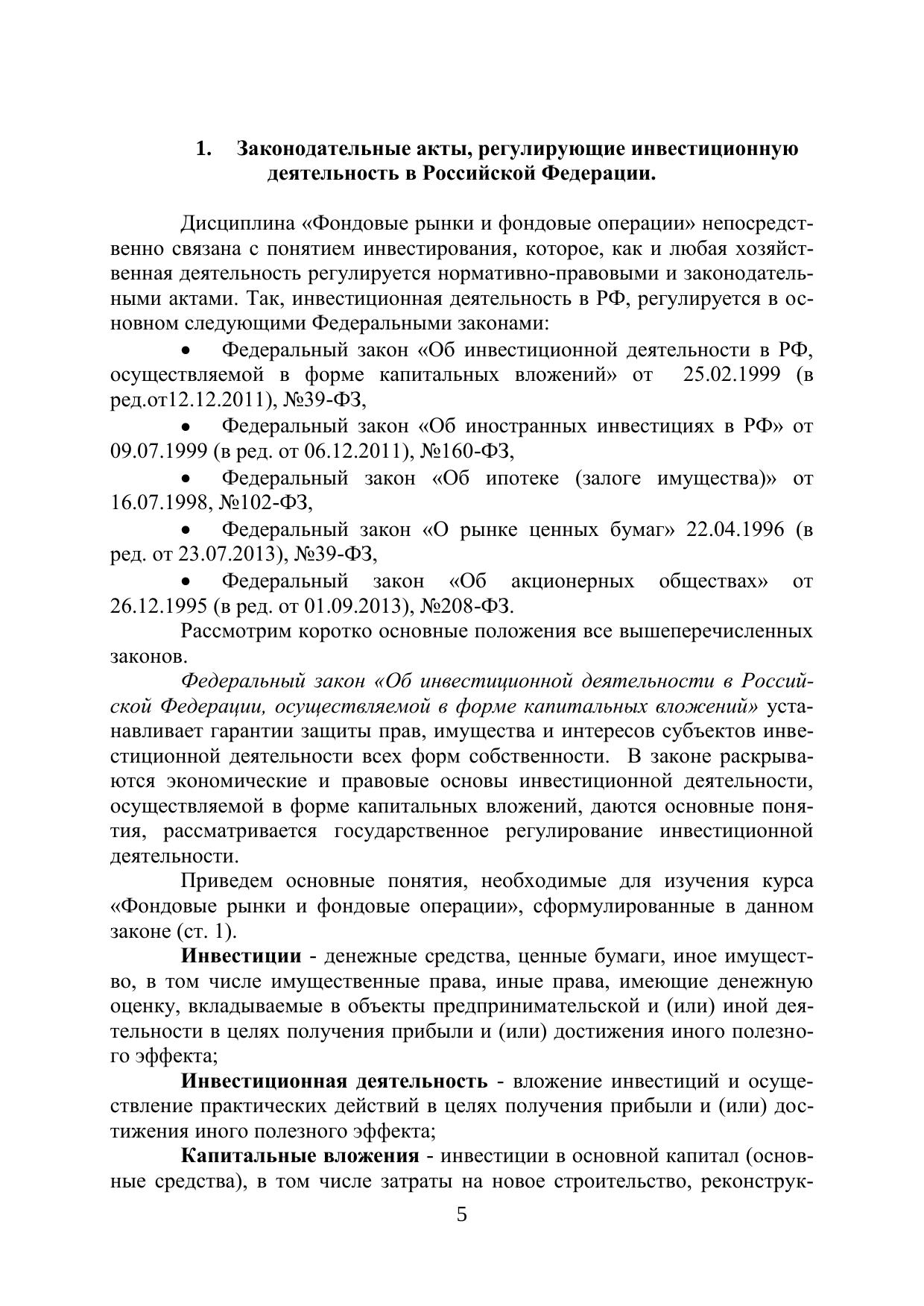 1. Законодательные акты, регулирующие инвестиционную деятельность в Российской Федерации.

Дисциплина «Фондовые рынки и фондовые операции» непосредственно связана с понятием инвестирования, которое, как и любая хозяйственная деятельность регулируется нормативно-правовыми и законодательными актами. Так, инвестиционная деятельность в РФ, регулируется в основном следующими Федеральными законами:

• Федеральный закон «Об инвестиционной деятельности в РФ, осуществляемой в форме капитальных вложений» от 25.02.1999 (в ред.от12.12.2011), №39-ФЗ,

• Федеральный закон «Об иностранных инвестициях в РФ» от 09.07.1999 (в ред. от 06.12.2011), №160-ФЗ,

• Федеральный закон «Об ипотеке (залоге имущества)» от 16.07.1998, №102-ФЗ,

• Федеральный закон «О рынке ценных бумаг» 22.04.1996 (в ред. от 23.07.2013), №39-ФЗ,

• Федеральный закон «Об акционерных обществах» от 26.12.1995 (в ред. от 01.09.2013), №208-ФЗ.

Рассмотрим коротко основные положения все вышеперечисленных законов.

Федеральный закон «Об инвестиционной деятельности в Российской Федерации, осуществляемой в форме капитальных вложений» устанавливает гарантии защиты прав, имущества и интересов субъектов инвестиционной деятельности всех форм собственности. В законе раскрываются экономические и правовые основы инвестиционной деятельности, осуществляемой в форме капитальных вложений, даются основные понятия, рассматривается государственное регулирование инвестиционной деятельности.

Приведем основные понятия, необходимые для изучения курса «Фондовые рынки и фондовые операции», сформулированные в данном законе (ст. 1).

Инвестиции - денежные средства, ценные бумаги, иное имущество, в том числе имущественные права, иные права, имеющие денежную оценку, вкладываемые в объекты предпринимательской и (или) иной деятельности в целях получения прибыли и (или) достижения иного полезного эффекта;

Инвестиционная деятельность - вложение инвестиций и осуществление практических действий в целях получения прибыли и (или) достижения иного полезного эффекта;

Капитальные вложения - инвестиции в основной капитал (основные средства), в том числе затраты на новое строительство, реконструк-

5